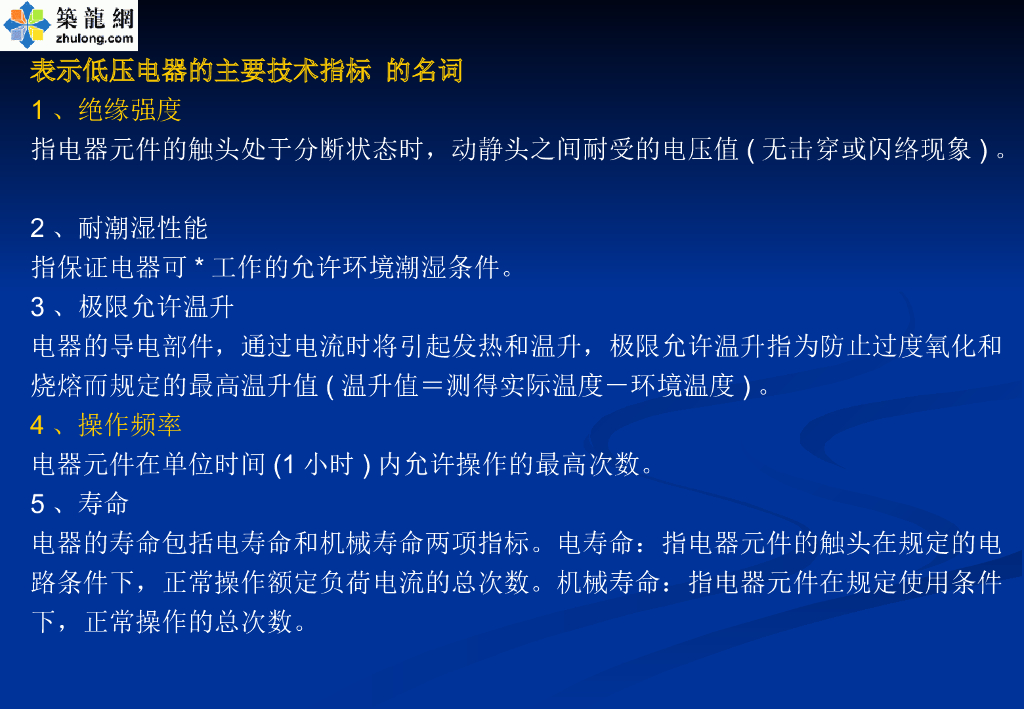 築龍網
zhulong.com

表示低压电器的主要技术指标 的名词

1、绝缘强度

指电器元件的触头处于分断状态时，动静头之间耐受的电压值(无击穿或闪络现象)。

2、耐潮湿性能

指保证电器可*工作的允许环境潮湿条件。

3、极限允许温升

电器的导电部件，通过电流时将引起发热和温升，极限允许温升指为防止过度氧化和烧熔而规定的最高温升值(温升值＝测得实际温度－环境温度)。

4、操作频率

电器元件在单位时间(1小时)内允许操作的最高次数。

5、寿命

电器的寿命包括电寿命和机械寿命两项指标。电寿命：指电器元件的触头在规定的电路条件下，正常操作额定负荷电流的总次数。机械寿命：指电器元件在规定使用条件下，正常操作的总次数。